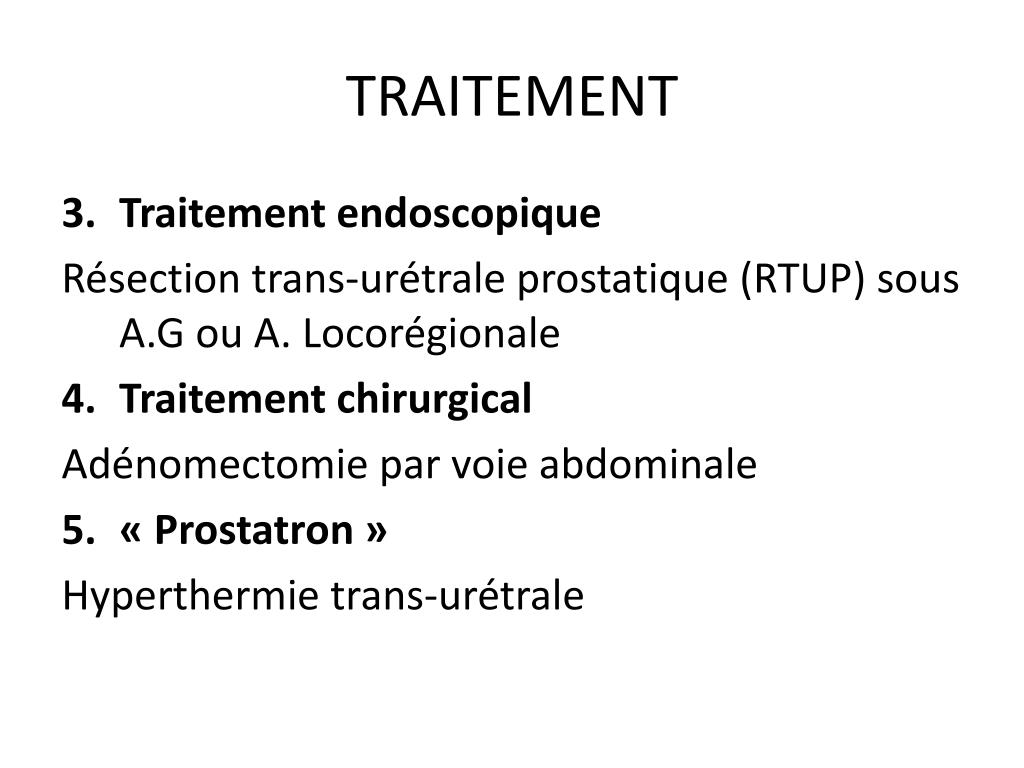 TRAITEMENT

3. Traitement endoscopique

Résection trans-urétrale prostatique (RTUP) sous A.G ou A. Locorégionale

4. Traitement chirurgical

Adénomectomie par voie abdominale

5. « Prostatron »

Hyperthermie trans-urétrale